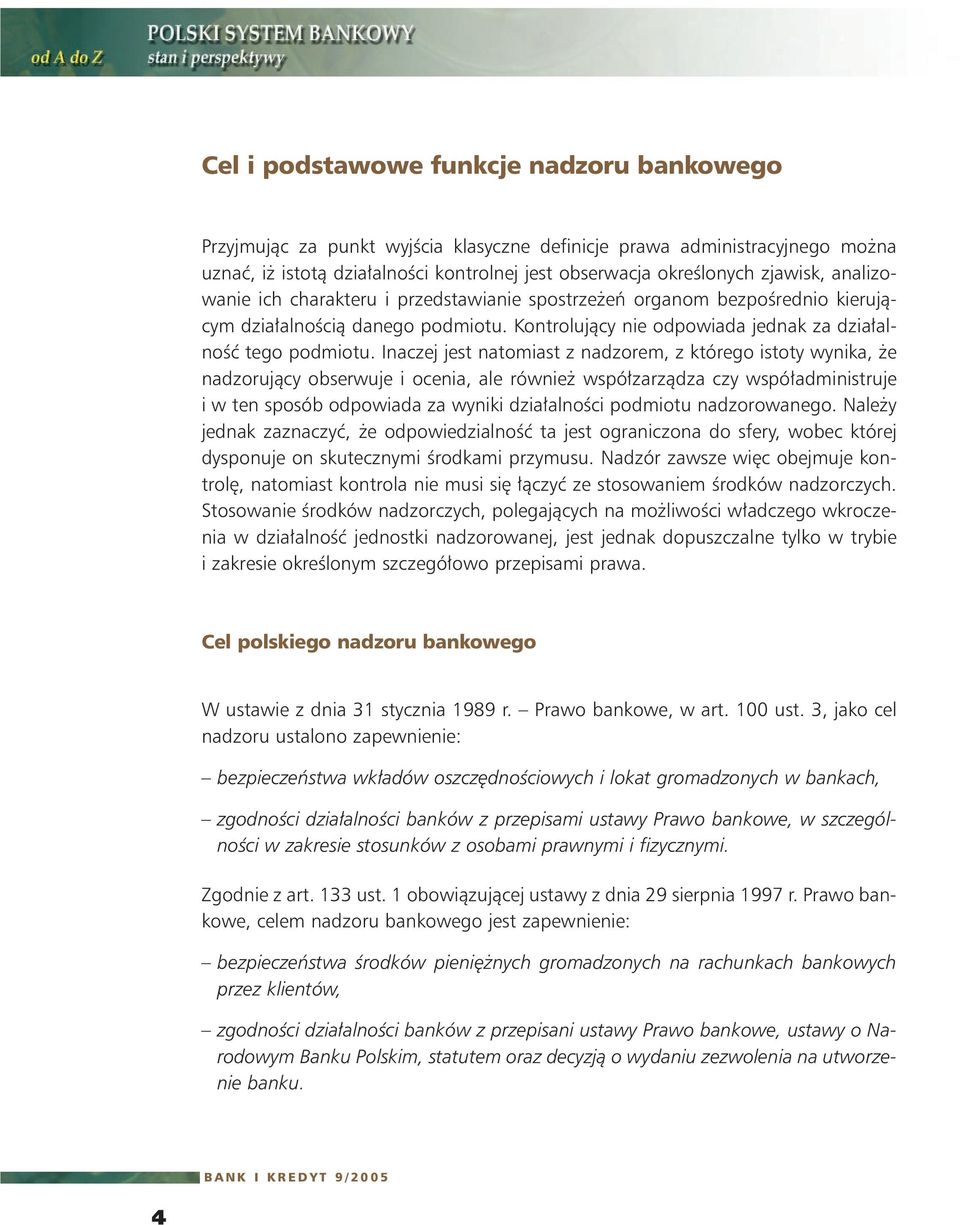 od A do Z POLSKI SYSTEM BANKOWY
stan i perspektywy

Cel i podstawowe funkcje nadzoru bankowego

Przyjmując za punkt wyjścia klasyczne definicje prawa administracyjnego można uznać, iż istotą działalności kontrolnej jest obserwacja określonych zjawisk, analizowanie ich charakteru i przedstawianie spostrzeżeń organom bezpośrednio kierującym działalnością danego podmiotu. Kontrolujący nie odpowiada jednak za działalność tego podmiotu. Inaczej jest natomiast z nadzorem, z którego istoty wynika, że nadzorujący obserwuje i ocenia, ale również współzarządza czy współadministruje i w ten sposób odpowiada za wyniki działalności podmiotu nadzorowanego. Należy jednak zaznaczyć, że odpowiedzialność ta jest ograniczona do sfery, wobec której dysponuje on skutecznymi środkami przymusu. Nadzór zawsze więc obejmuje kontrolę, natomiast kontrola nie musi się łączyć ze stosowaniem środków nadzorczych. Stosowanie środków nadzorczych, polegających na możliwości władczego wkroczenia w działalność jednostki nadzorowanej, jest jednak dopuszczalne tylko w trybie i zakresie określonym szczegółowo przepisami prawa.

Cel polskiego nadzoru bankowego

W ustawie z dnia 31 stycznia 1989 r. – Prawo bankowe, w art. 100 ust. 3, jako cel nadzoru ustalono zapewnienie:

– bezpieczeństwa wkładów oszczędnościowych i lokat gromadzonych w bankach,

– zgodności działalności banków z przepisami ustawy Prawo bankowe, w szczególności w zakresie stosunków z osobami prawnymi i fizycznymi.

Zgodnie z art. 133 ust. 1 obowiązującej ustawy z dnia 29 sierpnia 1997 r. Prawo bankowe, celem nadzoru bankowego jest zapewnienie:

– bezpieczeństwa środków pieniężnych gromadzonych na rachunkach bankowych przez klientów,

– zgodności działalności banków z przepisani ustawy Prawo bankowe, ustawy o Narodowym Banku Polskim, statutem oraz decyzją o wydaniu zezwolenia na utworzenie banku.

BANK I KREDYT 9/2005

4